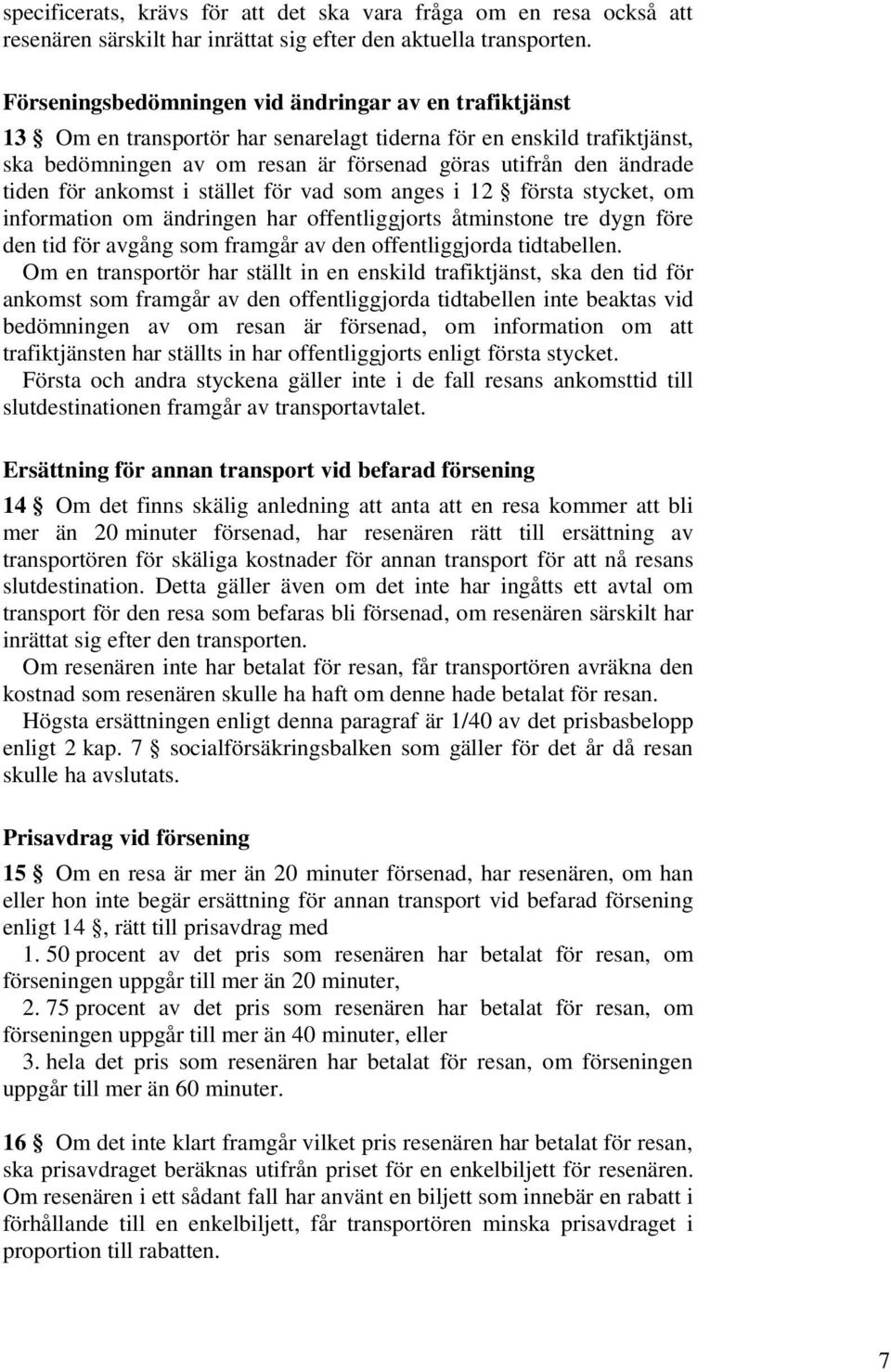 specificerats, krävs för att det ska vara fråga om en resa också att resenären särskilt har inrättat sig efter den aktuella transporten.

Förseningsbedömningen vid ändringar av en trafiktjänst

13 § Om en transportör har senarelagt tiderna för en enskild trafiktjänst, ska bedömningen av om resan är försenad göras utifrån den ändrade tiden för ankomst i stället för vad som anges i 12 § första stycket, om information om ändringen har offentliggjorts åtminstone tre dygn före den tid för avgång som framgår av den offentliggjorda tidtabellen.

Om en transportör har ställt in en enskild trafiktjänst, ska den tid för ankomst som framgår av den offentliggjorda tidtabellen inte beaktas vid bedömningen av om resan är försenad, om information om att trafiktjänsten har ställts in har offentliggjorts enligt första stycket.

Första och andra styckena gäller inte i de fall resans ankomsttid till slutdestinationen framgår av transportavtalet.

Ersättning för annan transport vid befarad försening

14 § Om det finns skälig anledning att anta att en resa kommer att bli mer än 20 minuter försenad, har resenären rätt till ersättning av transportören för skäliga kostnader för annan transport för att nå resans slutdestination. Detta gäller även om det inte har ingåtts ett avtal om transport för den resa som befaras bli försenad, om resenären särskilt har inrättat sig efter den transporten.

Om resenären inte har betalat för resan, får transportören avräkna den kostnad som resenären skulle ha haft om denne hade betalat för resan.

Högsta ersättningen enligt denna paragraf är 1/40 av det prisbasbelopp enligt 2 kap. 7 § socialförsäkringsbalken som gäller för det år då resan skulle ha avslutats.

Prisavdrag vid försening

15 § Om en resa är mer än 20 minuter försenad, har resenären, om han eller hon inte begär ersättning för annan transport vid befarad försening enligt 14 §, rätt till prisavdrag med

1. 50 procent av det pris som resenären har betalat för resan, om förseningen uppgår till mer än 20 minuter,

2. 75 procent av det pris som resenären har betalat för resan, om förseningen uppgår till mer än 40 minuter, eller

3. hela det pris som resenären har betalat för resan, om förseningen uppgår till mer än 60 minuter.

16 § Om det inte klart framgår vilket pris resenären har betalat för resan, ska prisavdraget beräknas utifrån priset för en enkelbiljett för resenären. Om resenären i ett sådant fall har använt en biljett som innebär en rabatt i förhållande till en enkelbiljett, får transportören minska prisavdraget i proportion till rabatten.

7